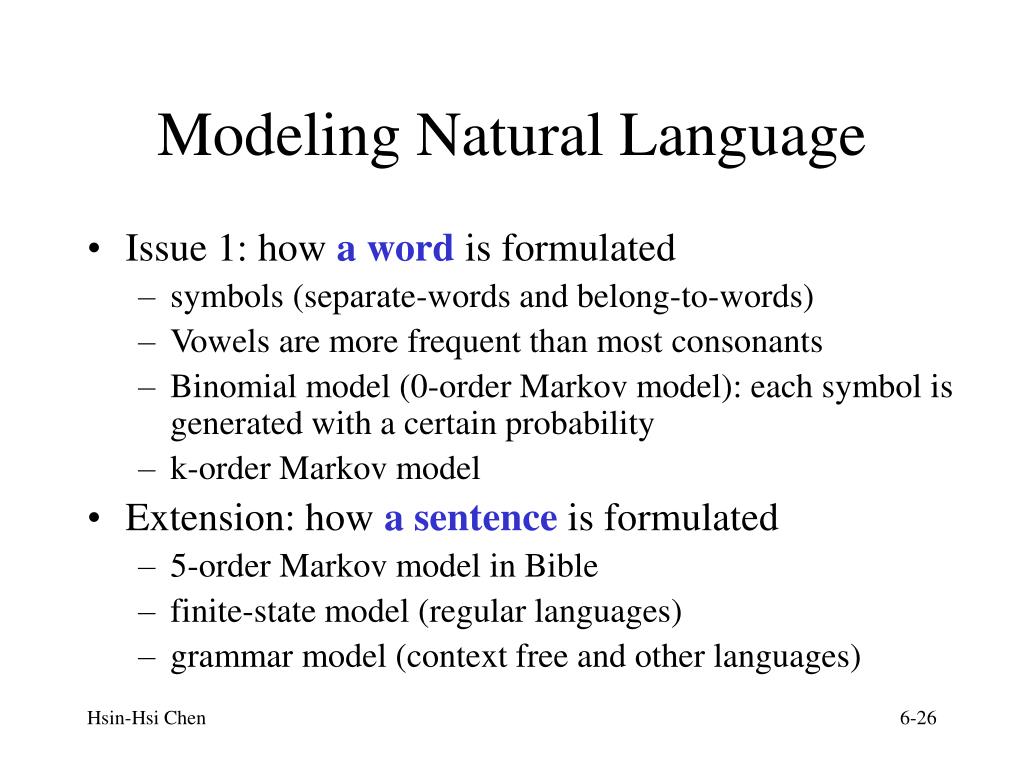 Modeling Natural Language

• Issue 1: how a word is formulated
– symbols (separate-words and belong-to-words)
– Vowels are more frequent than most consonants
– Binomial model (0-order Markov model): each symbol is generated with a certain probability
– k-order Markov model

• Extension: how a sentence is formulated
– 5-order Markov model in Bible
– finite-state model (regular languages)
– grammar model (context free and other languages)

Hsin-Hsi Chen

6-26